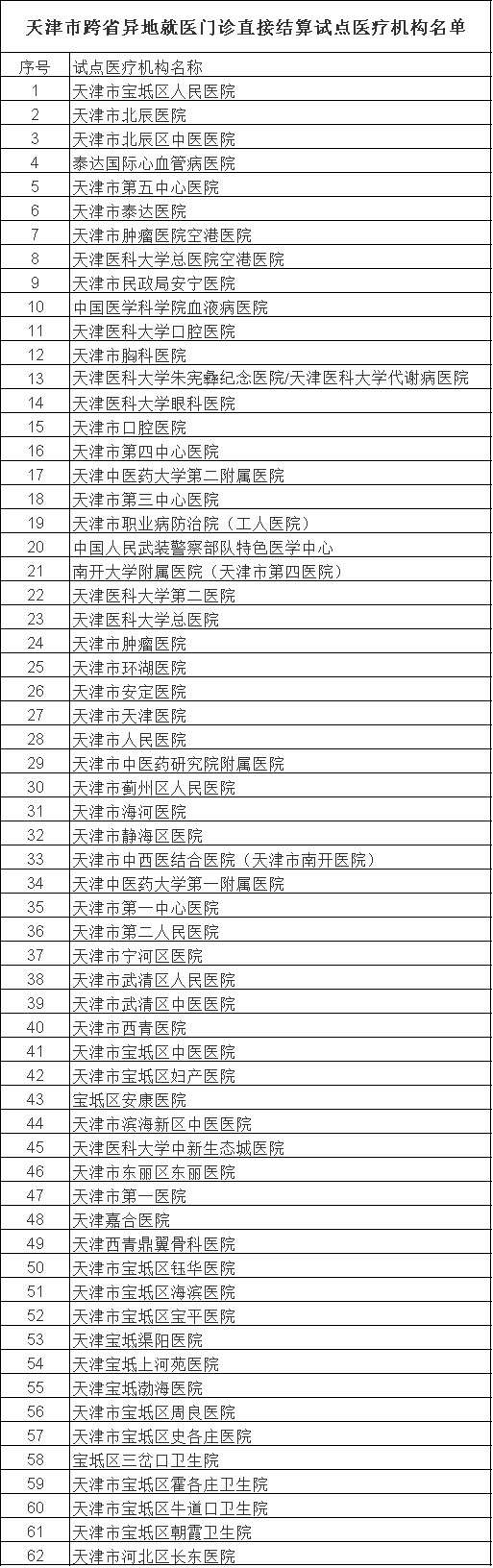 天津市跨省异地就医门诊直接结算试点医疗机构名单

| 序号 | 试点医疗机构名称 |
|---|---|
| 1 | 天津市宝坻区人民医院 |
| 2 | 天津市北辰医院 |
| 3 | 天津市北辰区中医医院 |
| 4 | 泰达国际心血管病医院 |
| 5 | 天津市第五中心医院 |
| 6 | 天津市泰达医院 |
| 7 | 天津市肿瘤医院空港医院 |
| 8 | 天津医科大学总医院空港医院 |
| 9 | 天津市民政局安宁医院 |
| 10 | 中国医学科学院血液病医院 |
| 11 | 天津医科大学口腔医院 |
| 12 | 天津市胸科医院 |
| 13 | 天津医科大学朱宪彝纪念医院/天津医科大学代谢病医院 |
| 14 | 天津医科大学眼科医院 |
| 15 | 天津市口腔医院 |
| 16 | 天津市第四中心医院 |
| 17 | 天津中医药大学第二附属医院 |
| 18 | 天津市第三中心医院 |
| 19 | 天津市职业病防治院（工人医院） |
| 20 | 中国人民武装警察部队特色医学中心 |
| 21 | 南开大学附属医院（天津市第四医院） |
| 22 | 天津医科大学第二医院 |
| 23 | 天津医科大学总医院 |
| 24 | 天津市肿瘤医院 |
| 25 | 天津市环湖医院 |
| 26 | 天津市安定医院 |
| 27 | 天津市天津医院 |
| 28 | 天津市人民医院 |
| 29 | 天津市中医药研究院附属医院 |
| 30 | 天津市蓟州区人民医院 |
| 31 | 天津市海河医院 |
| 32 | 天津市静海区医院 |
| 33 | 天津市中西医结合医院（天津市南开医院） |
| 34 | 天津中医药大学第一附属医院 |
| 35 | 天津市第一中心医院 |
| 36 | 天津市第二人民医院 |
| 37 | 天津市宁河区医院 |
| 38 | 天津市武清区人民医院 |
| 39 | 天津市武清区中医医院 |
| 40 | 天津市西青医院 |
| 41 | 天津市宝坻区中医医院 |
| 42 | 天津市宝坻区妇产医院 |
| 43 | 宝坻区安康医院 |
| 44 | 天津市滨海新区中医医院 |
| 45 | 天津医科大学中新生态城医院 |
| 46 | 天津市东丽区东丽医院 |
| 47 | 天津市第一医院 |
| 48 | 天津嘉合医院 |
| 49 | 天津西青鼎翼骨科医院 |
| 50 | 天津市宝坻区钰华医院 |
| 51 | 天津市宝坻区海滨医院 |
| 52 | 天津市宝坻区宝平医院 |
| 53 | 天津宝坻渠阳医院 |
| 54 | 天津宝坻上河苑医院 |
| 55 | 天津宝坻渤海医院 |
| 56 | 天津市宝坻区周良医院 |
| 57 | 天津市宝坻区史各庄医院 |
| 58 | 宝坻区三岔口卫生院 |
| 59 | 天津市宝坻区霍各庄卫生院 |
| 60 | 天津市宝坻区牛道口卫生院 |
| 61 | 天津市宝坻区朝霞卫生院 |
| 62 | 天津市河北区长东医院 |